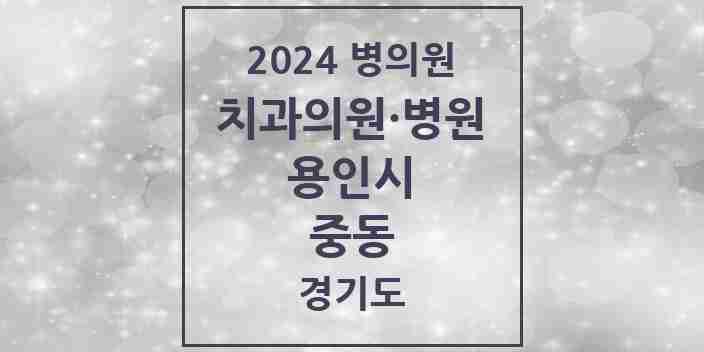 2024 병의원
치과의원·병원
용인시
중동
경기도